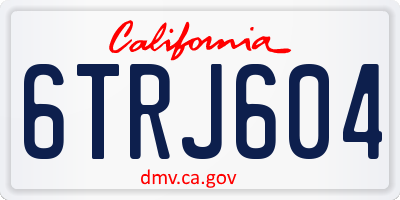 California

6TRJ604

dmv.ca.gov